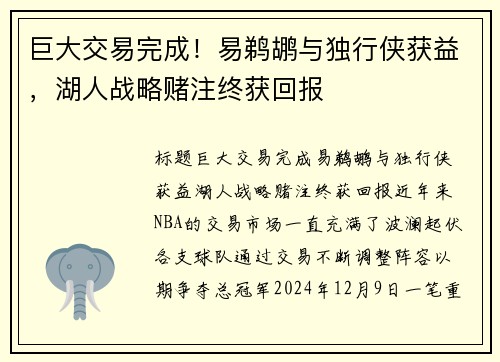 巨大交易完成！易鹈鹕与独行侠获益，湖人战略赌注终获回报

标题巨大交易完成易鹈鹕与独行侠获益湖人战略赌注终获回报近年来NBA的交易市场一直充满了波澜起伏各支球队通过交易不断调整阵容以期争夺总冠军2024年12月9日一笔重